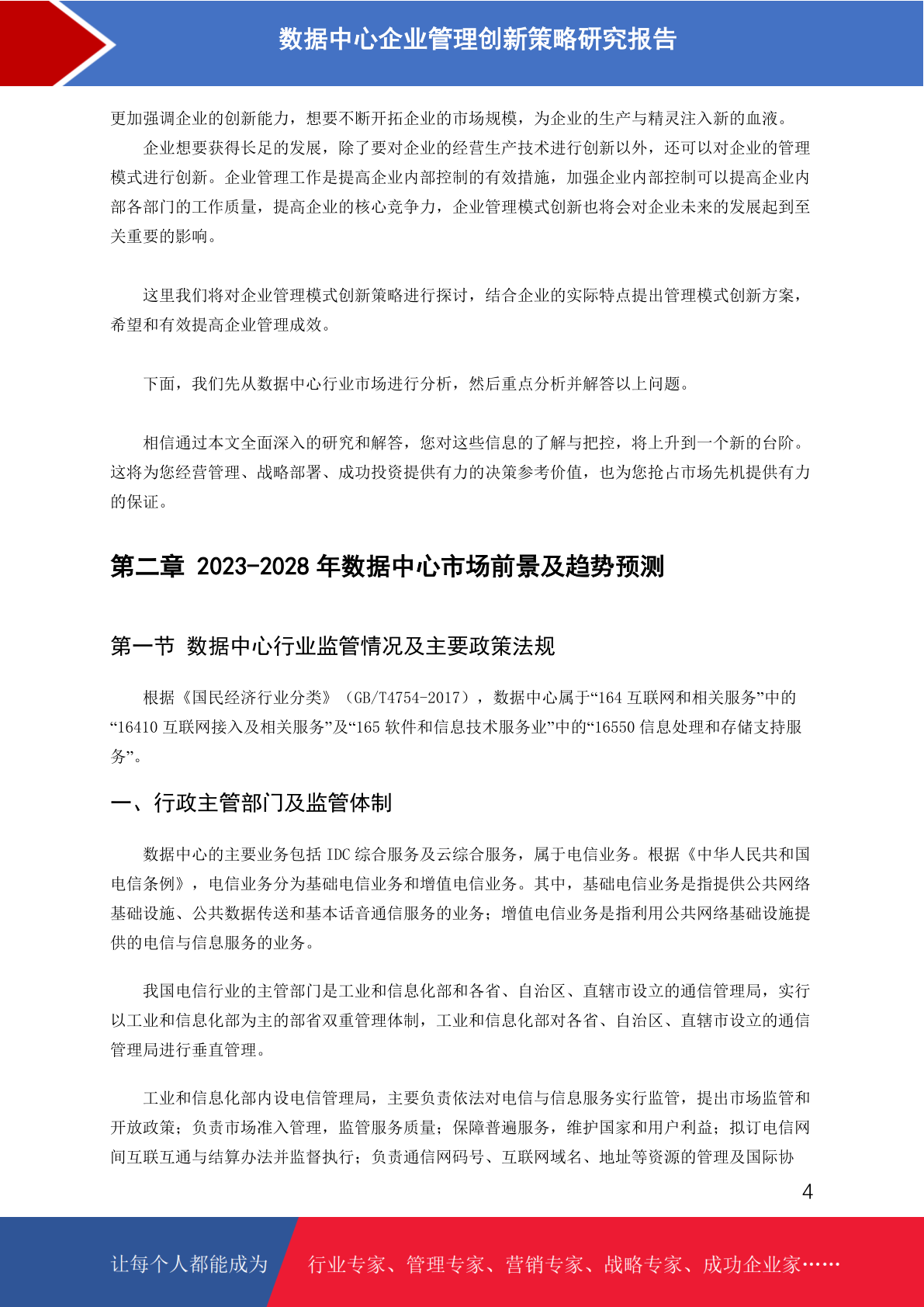 数据中心企业管理创新策略研究报告

更加强调企业的创新能力，想要不断开拓企业的市场规模，为企业的生产与精灵注入新的血液。

企业想要获得长足的发展，除了要对企业的经营生产技术进行创新以外，还可以对企业的管理模式进行创新。企业管理工作是提高企业内部控制的有效措施，加强企业内部控制可以提高企业内部各部门的工作质量，提高企业的核心竞争力，企业管理模式创新也将会对企业未来的发展起到至关重要的影响。

这里我们将对企业管理模式创新策略进行探讨，结合企业的实际特点提出管理模式创新方案，希望和有效提高企业管理成效。

下面，我们先从数据中心行业市场进行分析，然后重点分析并解答以上问题。

相信通过本文全面深入的研究和解答，您对这些信息的了解与把控，将上升到一个新的台阶。这将为您经营管理、战略部署、成功投资提供有力的决策参考价值，也为您抢占市场先机提供有力的保证。

第二章 2023-2028 年数据中心市场前景及趋势预测

第一节 数据中心行业监管情况及主要政策法规

根据《国民经济行业分类》（GB/T4754-2017），数据中心属于“164 互联网和相关服务”中的“16410 互联网接入及相关服务”及“165 软件和信息技术服务业”中的“16550 信息处理和存储支持服务”。

一、行政主管部门及监管体制

数据中心的主要业务包括 IDC 综合服务及云综合服务，属于电信业务。根据《中华人民共和国电信条例》，电信业务分为基础电信业务和增值电信业务。其中，基础电信业务是指提供公共网络基础设施、公共数据传送和基本话音通信服务的业务；增值电信业务是指利用公共网络基础设施提供的电信与信息服务的业务。

我国电信行业的主管部门是工业和信息化部和各省、自治区、直辖市设立的通信管理局，实行以工业和信息化部为主的部省双重管理体制，工业和信息化部对各省、自治区、直辖市设立的通信管理局进行垂直管理。

工业和信息化部内设电信管理局，主要负责依法对电信与信息服务实行监管，提出市场监管和开放政策；负责市场准入管理，监管服务质量；保障普遍服务，维护国家和用户利益；拟订电信网间互联互通与结算办法并监督执行；负责通信网码号、互联网域名、地址等资源的管理及国际协

4

让每个人都能成为 行业专家、管理专家、营销专家、战略专家、成功企业家……